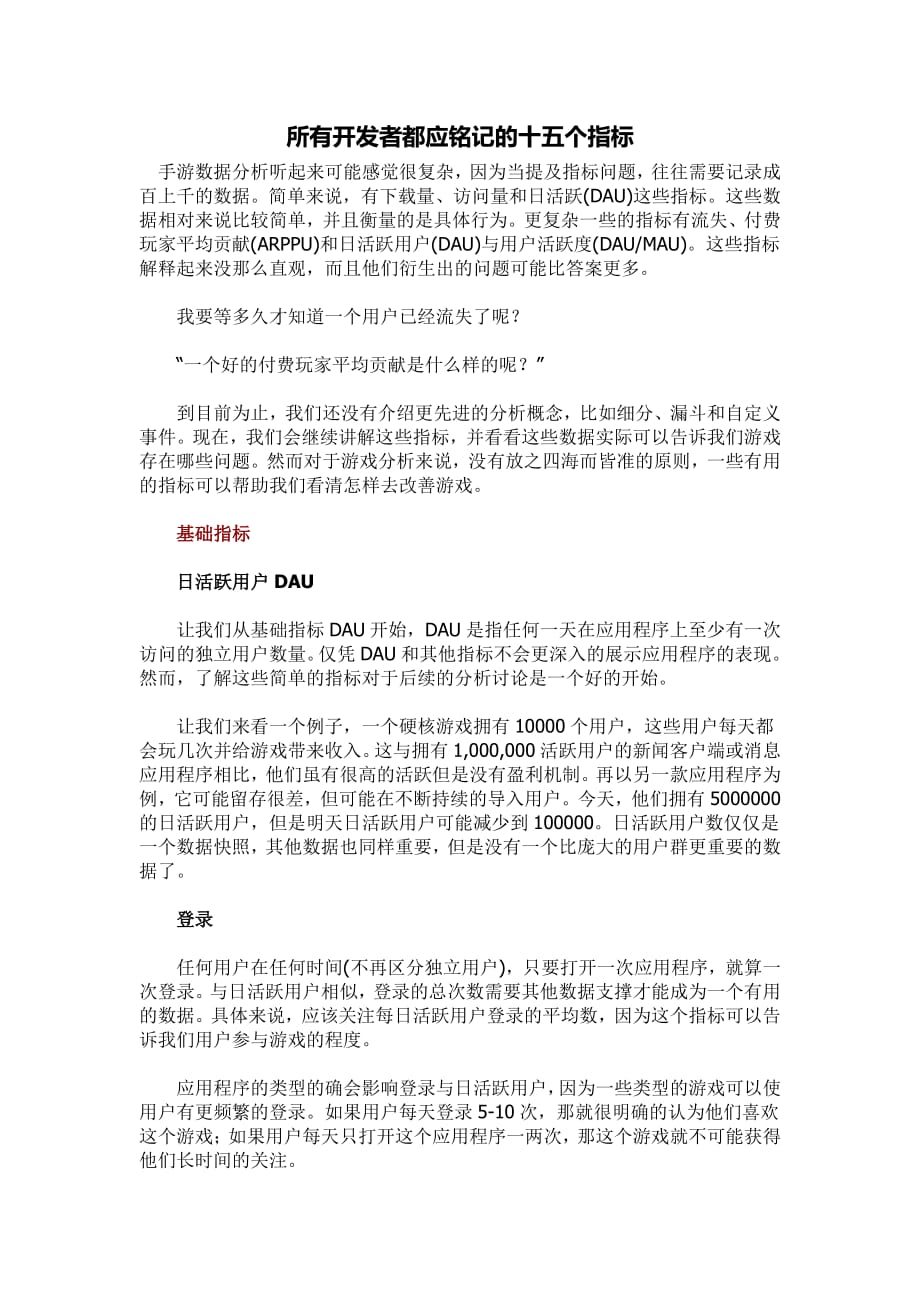 所有开发者都应铭记的十五个指标

手游数据分析听起来可能感觉很复杂，因为当提及指标问题，往往需要记录成百上千的数据。简单来说，有下载量、访问量和日活跃(DAU)这些指标。这些数据相对来说比较简单，并且衡量的是具体行为。更复杂一些的指标有流失、付费玩家平均贡献(ARPPU)和日活跃用户(DAU)与用户活跃度(DAU/MAU)。这些指标解释起来没那么直观，而且他们衍生出的问题可能比答案更多。

我要等多久才知道一个用户已经流失了呢？

“一个好的付费玩家平均贡献是什么样的呢？”

到目前为止，我们还没有介绍更先进的分析概念，比如细分、漏斗和自定义事件。现在，我们会继续讲解这些指标，并看看这些数据实际可以告诉我们游戏存在哪些问题。然而对于游戏分析来说，没有放之四海而皆准的原则，一些有用的指标可以帮助我们看清怎样去改善游戏。

基础指标

日活跃用户 DAU

让我们从基础指标 DAU 开始，DAU 是指任何一天在应用程序上至少有一次访问的独立用户数量。仅凭 DAU 和其他指标不会更深入的展示应用程序的表现。然而，了解这些简单的指标对于后续的分析讨论是一个好的开始。

让我们来看一个例子，一个硬核游戏拥有 10000 个用户，这些用户每天都会玩几次并给游戏带来收入。这与拥有 1,000,000 活跃用户的新闻客户端或消息应用程序相比，他们虽有很高的活跃但是没有盈利机制。再以另一款应用程序为例，它可能留存很差，但可能在不断持续的导入用户。今天，他们拥有 5000000 的日活跃用户，但是明天日活跃用户可能减少到 100000。日活跃用户数仅仅是一个数据快照，其他数据也同样重要，但是没有一个比庞大的用户群更重要的数据了。

登录

任何用户在任何时间(不再区分独立用户)，只要打开一次应用程序，就算一次登录。与日活跃用户相似，登录的总次数需要其他数据支撑才能成为一个有用的数据。具体来说，应该关注每日活跃用户登录的平均数，因为这个指标可以告诉我们用户参与游戏的程度。

应用程序的类型的确会影响登录与日活跃用户，因为一些类型的游戏可以使用户有更频繁的登录。如果用户每天登录 5-10 次，那就很明确的认为他们喜欢这个游戏；如果用户每天只打开这个应用程序一两次，那这个游戏就不可能获得他们长时间的关注。